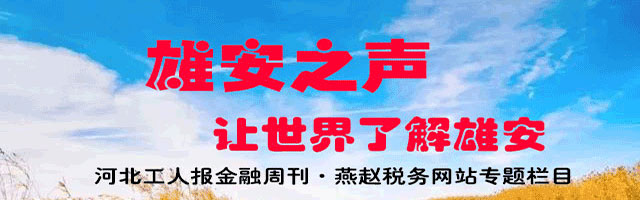 雄安之声

让世界了解雄安

河北工人报金融周刊·燕赵税务网站专题栏目